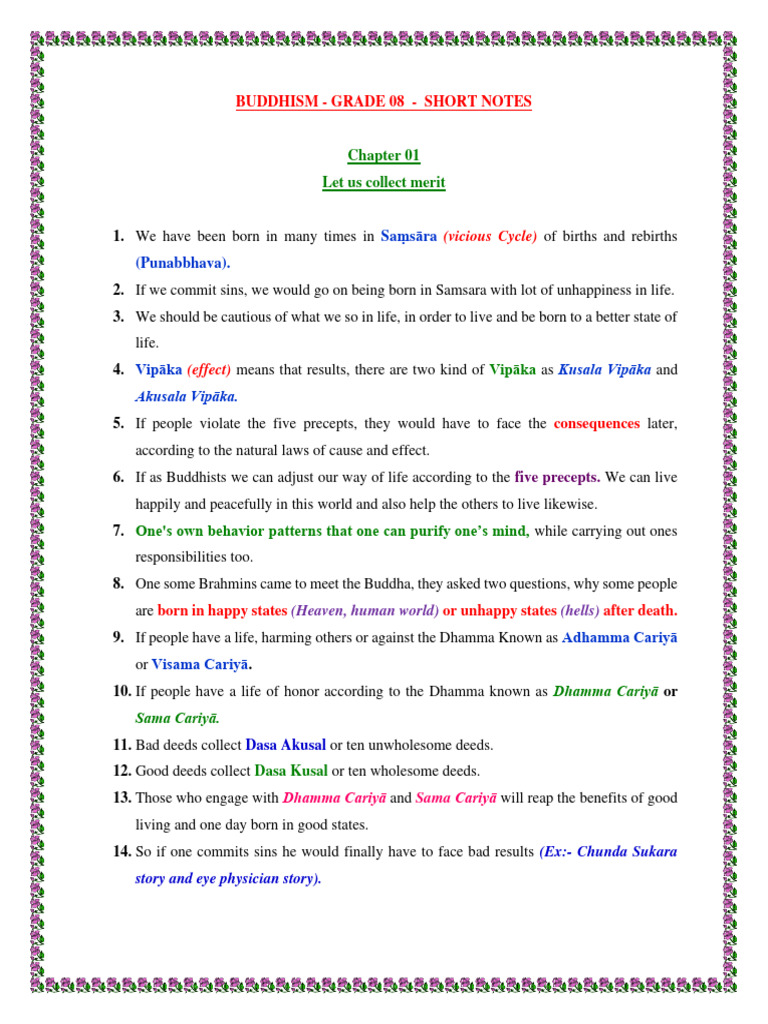 BUDDHISM - GRADE 08 - SHORT NOTES

Chapter 01

Let us collect merit

1. We have been born in many times in Saṃsāra (vicious Cycle) of births and rebirths (Punabbhava).

2. If we commit sins, we would go on being born in Samsara with lot of unhappiness in life.

3. We should be cautious of what we so in life, in order to live and be born to a better state of life.

4. Vipāka (effect) means that results, there are two kind of Vipāka as Kusala Vipāka and Akusala Vipāka.

5. If people violate the five precepts, they would have to face the consequences later, according to the natural laws of cause and effect.

6. If as Buddhists we can adjust our way of life according to the five precepts. We can live happily and peacefully in this world and also help the others to live likewise.

7. One's own behavior patterns that one can purify one's mind, while carrying out ones responsibilities too.

8. One some Brahmins came to meet the Buddha, they asked two questions, why some people are born in happy states (Heaven, human world) or unhappy states (hells) after death.

9. If people have a life, harming others or against the Dhamma Known as Adhamma Cariyā or Visama Cariyā.

10. If people have a life of honor according to the Dhamma known as Dhamma Cariyā or Sama Cariyā.

11. Bad deeds collect Dasa Akusal or ten unwholesome deeds.

12. Good deeds collect Dasa Kusal or ten wholesome deeds.

13. Those who engage with Dhamma Cariyā and Sama Cariyā will reap the benefits of good living and one day born in good states.

14. So if one commits sins he would finally have to face bad results (Ex:- Chunda Sukara story and eye physician story).